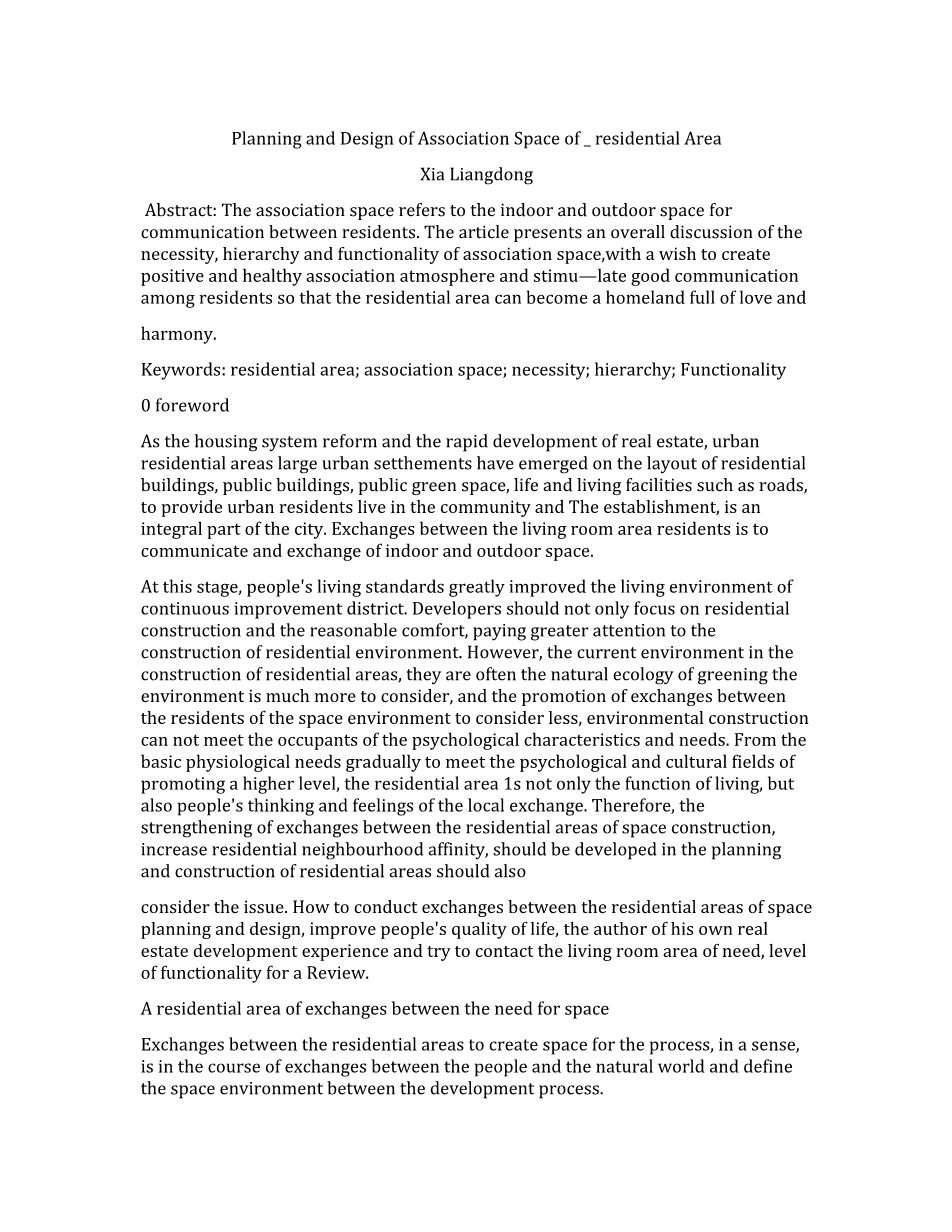 Planning and Design of Association Space of _ residential Area

Xia Liangdong

Abstract: The association space refers to the indoor and outdoor space for communication between residents. The article presents an overall discussion of the necessity, hierarchy and functionality of association space,with a wish to create positive and healthy association atmosphere and stimu—late good communication among residents so that the residential area can become a homeland full of love and

harmony.

Keywords: residential area; association space; necessity; hierarchy; Functionality

0 foreword

As the housing system reform and the rapid development of real estate, urban residential areas large urban setthements have emerged on the layout of residential buildings, public buildings, public green space, life and living facilities such as roads, to provide urban residents live in the community and The establishment, is an integral part of the city. Exchanges between the living room area residents is to communicate and exchange of indoor and outdoor space.

At this stage, people's living standards greatly improved the living environment of continuous improvement district. Developers should not only focus on residential construction and the reasonable comfort, paying greater attention to the construction of residential environment. However, the current environment in the construction of residential areas, they are often the natural ecology of greening the environment is much more to consider, and the promotion of exchanges between the residents of the space environment to consider less, environmental construction can not meet the occupants of the psychological characteristics and needs. From the basic physiological needs gradually to meet the psychological and cultural fields of promoting a higher level, the residential area 1s not only the function of living, but also people's thinking and feelings of the local exchange. Therefore, the strengthening of exchanges between the residential areas of space construction, increase residential neighbourhood affinity, should be developed in the planning and construction of residential areas should also

consider the issue. How to conduct exchanges between the residential areas of space planning and design, improve people's quality of life, the author of his own real estate development experience and try to contact the living room area of need, level of functionality for a Review.

A residential area of exchanges between the need for space

Exchanges between the residential areas to create space for the process, in a sense, is in the course of exchanges between the people and the natural world and define the space environment between the development process.